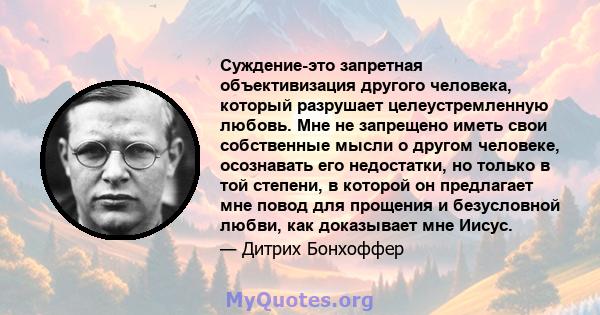 Суждение-это запретная объективизация другого человека, который разрушает целеустремленную любовь. Мне не запрещено иметь свои собственные мысли о другом человеке, осознавать его недостатки, но только в той степени, в которой он предлагает мне повод для прощения и безусловной любви, как доказывает мне Иисус.
— Дитрих Бонхоффер

MyQuotes.org